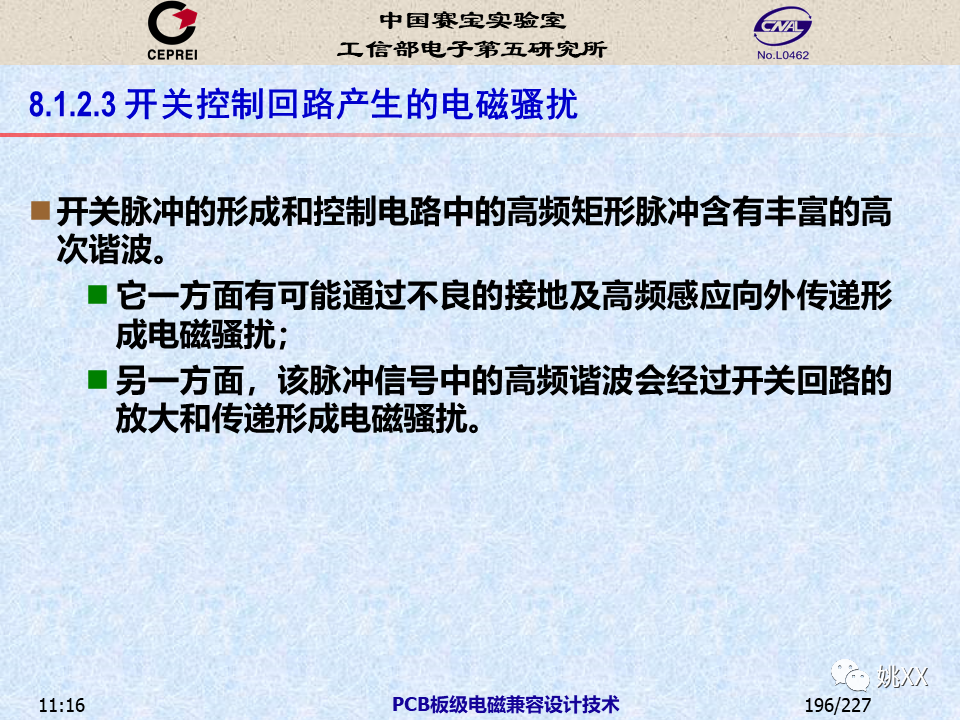 CEPREI

中国赛宝实验室
工信部电子第五研究所

CNAL
No.L0462

8.1.2.3 开关控制回路产生的电磁骚扰

开关脉冲的形成和控制电路中的高频矩形脉冲含有丰富的高次谐波。

它一方面有可能通过不良的接地及高频感应向外传递形成电磁骚扰；

另一方面，该脉冲信号中的高频谐波会经过开关回路的放大和传递形成电磁骚扰。

姚XX

11:16

PCB板级电磁兼容设计技术

196/227